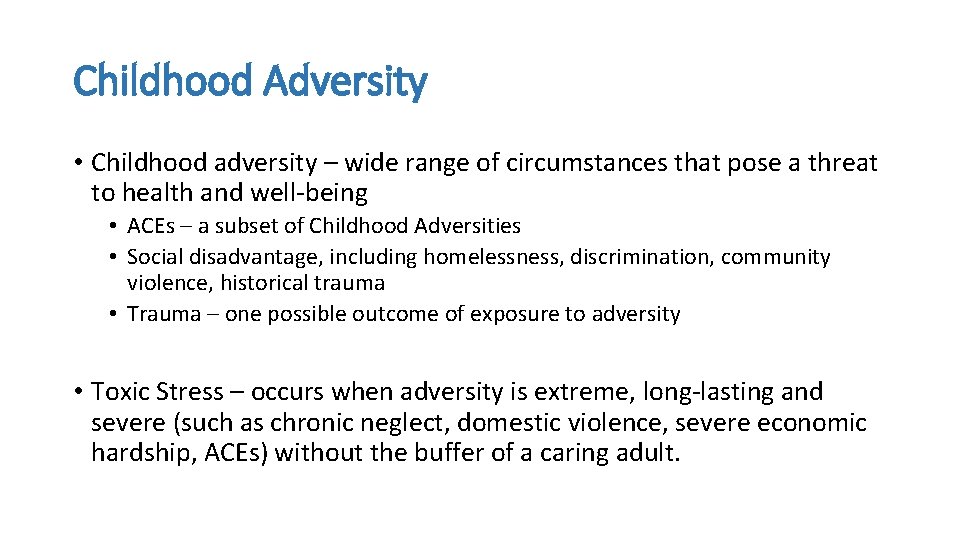 Childhood Adversity

• Childhood adversity – wide range of circumstances that pose a threat to health and well-being

• ACEs – a subset of Childhood Adversities
• Social disadvantage, including homelessness, discrimination, community violence, historical trauma
• Trauma – one possible outcome of exposure to adversity

• Toxic Stress – occurs when adversity is extreme, long-lasting and severe (such as chronic neglect, domestic violence, severe economic hardship, ACEs) without the buffer of a caring adult.